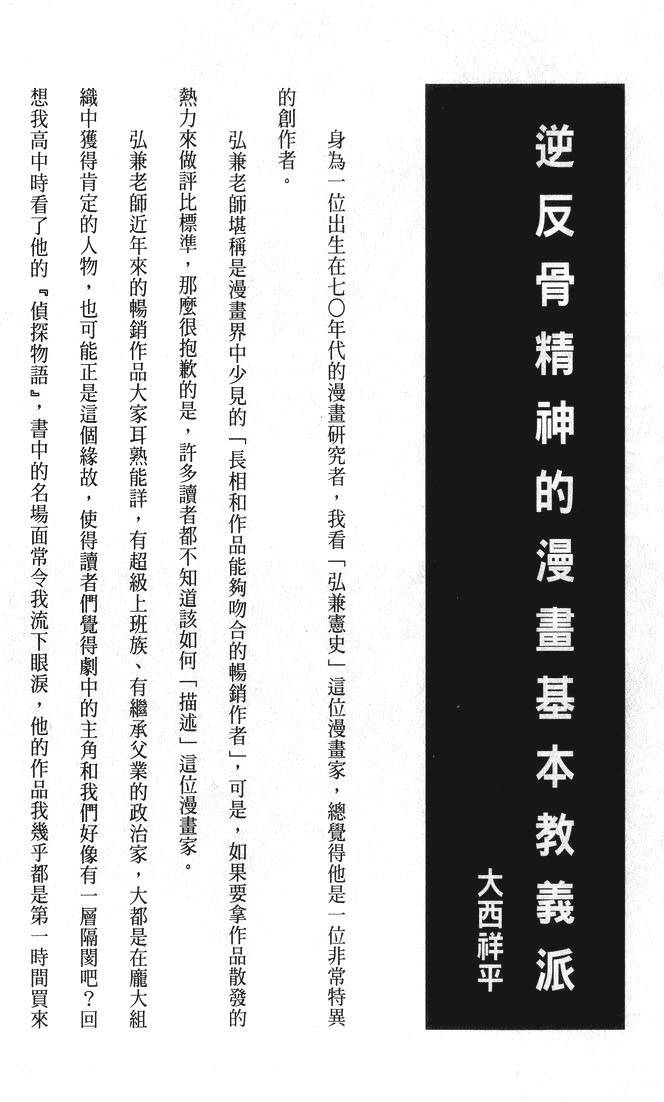 逆反骨精神的漫畫基本教義派

大西祥平

身為一位出生在七〇年代的漫畫研究者，我看「弘兼憲史」這位漫畫家，總覺得他是一位非常特異的創作者。

弘兼老師堪稱是漫畫界中少見的「長相和作品能夠吻合的暢銷作者」，可是，如果要拿作品散發的熱力來做評比標準，那麼很抱歉的是，許多讀者都不知道該如何「描述」這位漫畫家。

弘兼老師近年來的暢銷作品大家耳熟能詳，有超級上班族、有繼承父業的政治家，大都是在龐大組織中獲得肯定的人物，也可能正是這個緣故，使得讀者們覺得劇中的主角和我們好像有一層隔閡吧？回想我高中時看了他的『偵探物語』，書中的名場面常令我流下眼淚，他的作品我幾乎都是第一時間買來